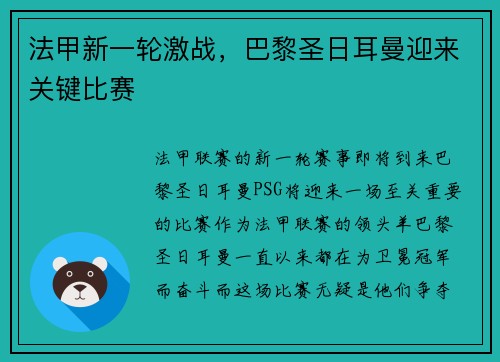 法甲新一轮激战，巴黎圣日耳曼迎来关键比赛

法甲联赛的新一轮赛事即将到来巴黎圣日耳曼PSG将迎来一场至关重要的比赛作为法甲联赛的领头羊巴黎圣日耳曼一直以来都在为卫冕冠军而奋斗而这场比赛无疑是他们争夺